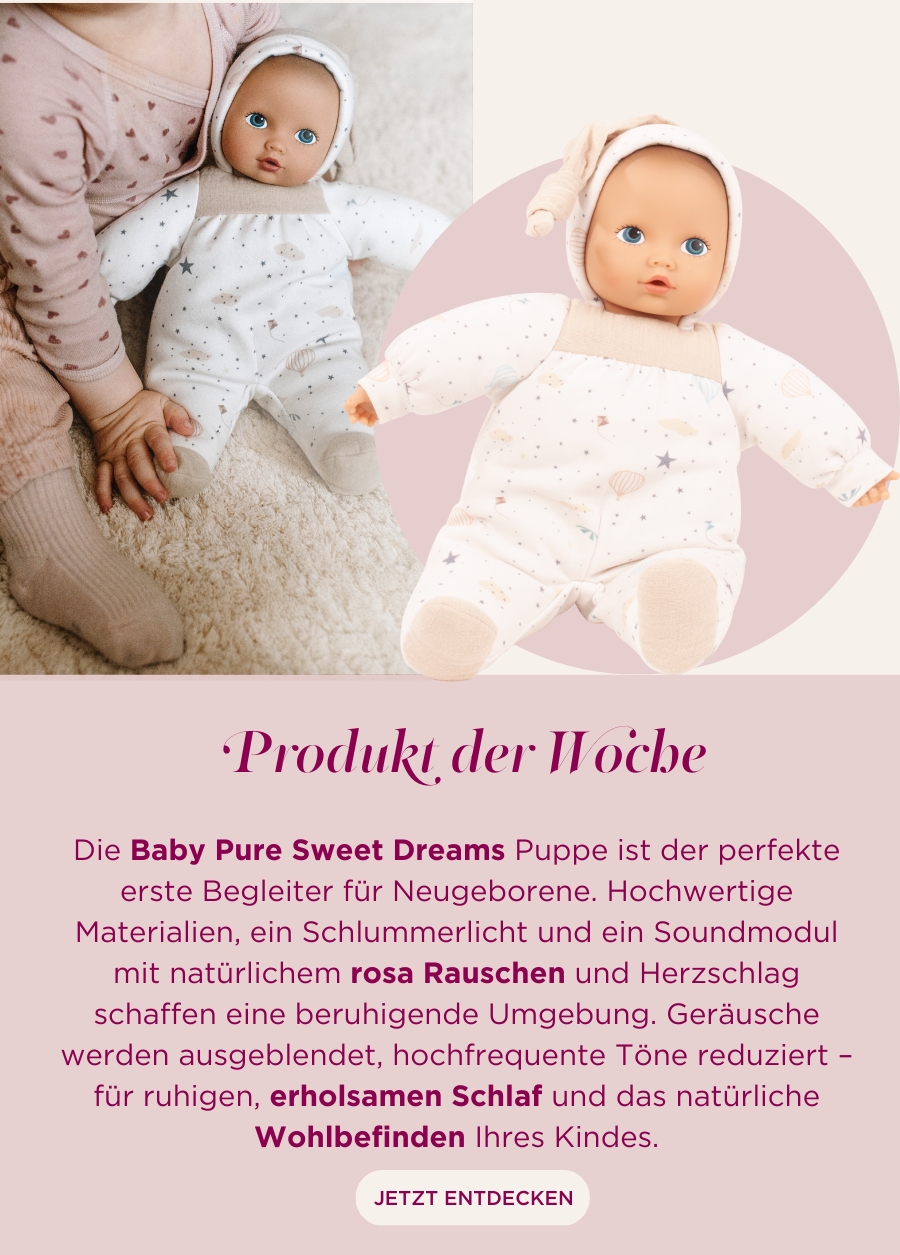 Produkt der Woche

Die Baby Pure Sweet Dreams Puppe ist der perfekte erste Begleiter für Neugeborene. Hochwertige Materialien, ein Schlummerlicht und ein Soundmodul mit natürlichem rosa Rauschen und Herzschlag schaffen eine beruhigende Umgebung. Geräusche werden ausgeblendet, hochfrequente Töne reduziert – für ruhigen, erholsamen Schlaf und das natürliche Wohlbefinden Ihres Kindes.

JETZT ENTDECKEN